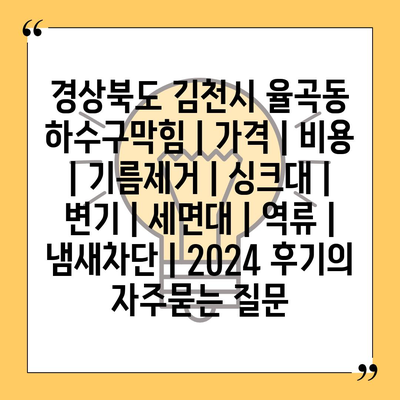 “

경상북도 김천시 율곡동 하수구막힘 | 가격 | 비용 | 기름제거 | 싱크대 | 변기 | 세면대 | 역류 | 냄새차단 | 2024 후기의 자주묻는 질문

”